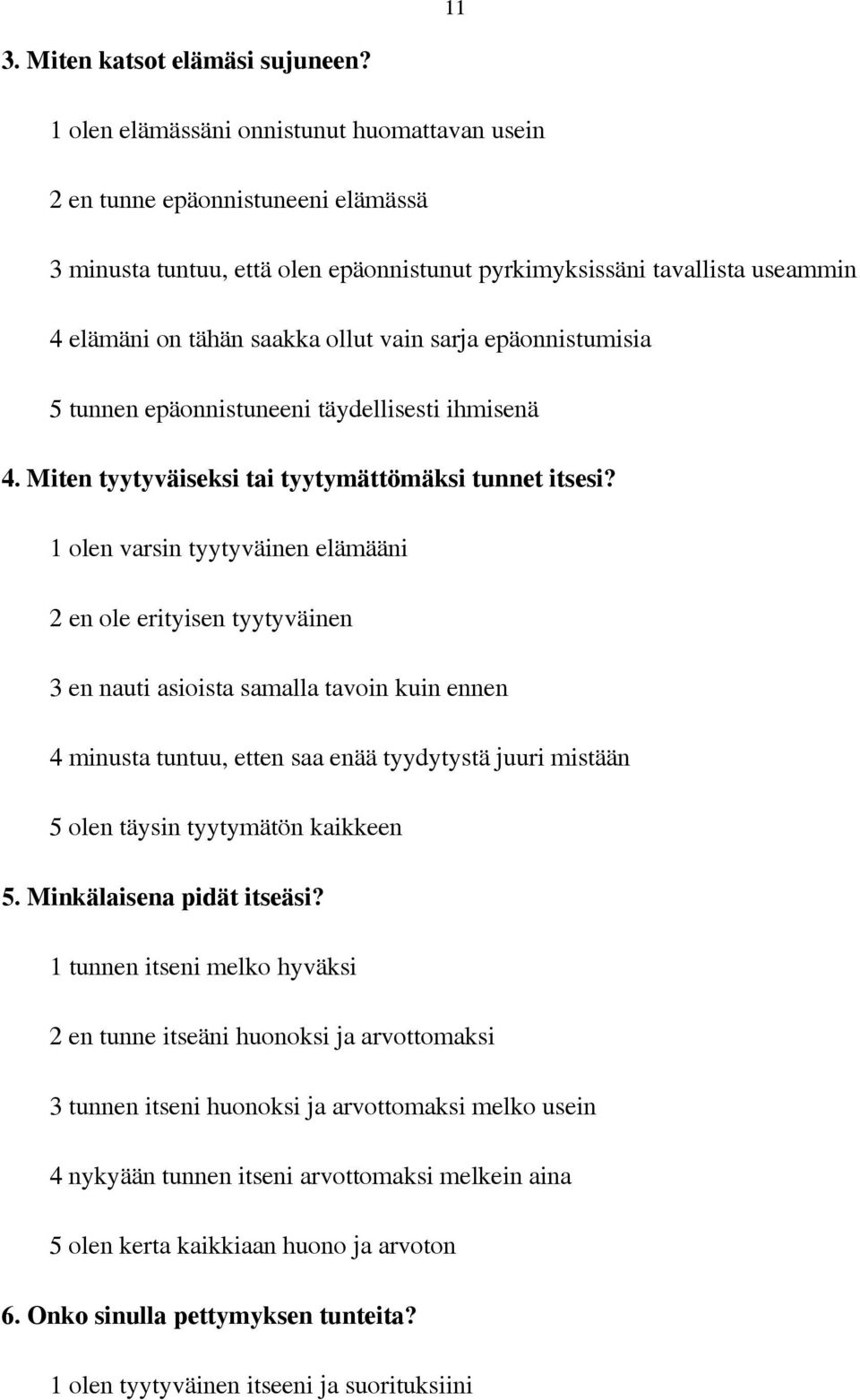 11

3. Miten katsot elämäsi sujuneen?

1 olen elämässäni onnistunut huomattavan usein

2 en tunne epäonnistuneeni elämässä

3 minusta tuntuu, että olen epäonnistunut pyrkimyksissäni tavallista useammin

4 elämäni on tähän saakka ollut vain sarja epäonnistumisia

5 tunnen epäonnistuneeni täydellisesti ihmisenä

4. Miten tyytyväiseksi tai tyytymättömäksi tunnet itsesi?

1 olen varsin tyytyväinen elämääni

2 en ole erityisen tyytyväinen

3 en nauti asioista samalla tavoin kuin ennen

4 minusta tuntuu, etten saa enää tyydytystä juuri mistään

5 olen täysin tyytymätön kaikkeen

5. Minkälaisena pidät itseäsi?

1 tunnen itseni melko hyväksi

2 en tunne itseäni huonoksi ja arvottomaksi

3 tunnen itseni huonoksi ja arvottomaksi melko usein

4 nykyään tunnen itseni arvottomaksi melkein aina

5 olen kerta kaikkiaan huono ja arvoton

6. Onko sinulla pettymyksen tunteita?

1 olen tyytyväinen itseeni ja suorituksiini